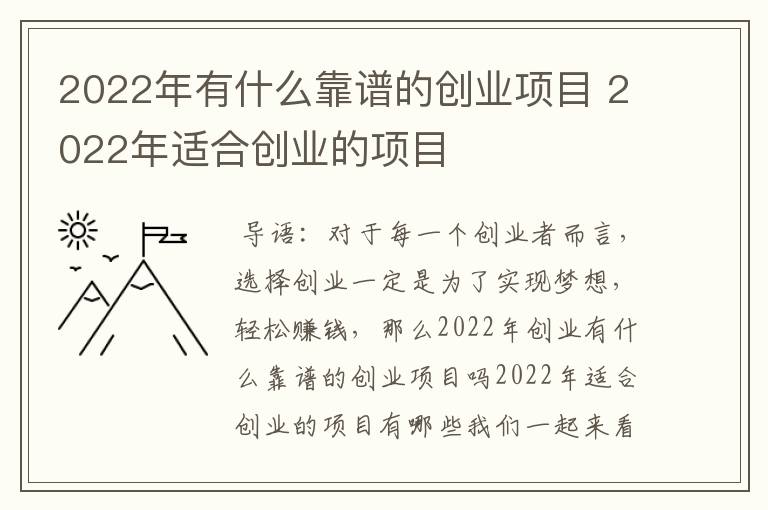 2022年有什么靠谱的创业项目 2022年适合创业的项目

导语：对于每一个创业者而言，选择创业一定是为了实现梦想，轻松赚钱，那么2022年创业有什么靠谱的创业项目吗2022年适合创业的项目有哪些我们一起来看